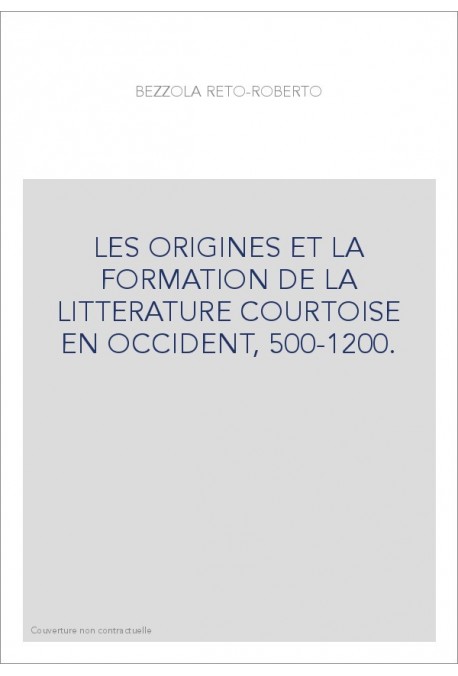 BEZZOLA RETO-ROBERTO

LES ORIGINES ET LA FORMATION DE LA LITTERATURE COURTOISE EN OCCIDENT, 500-1200.

Couverture non contractuelle